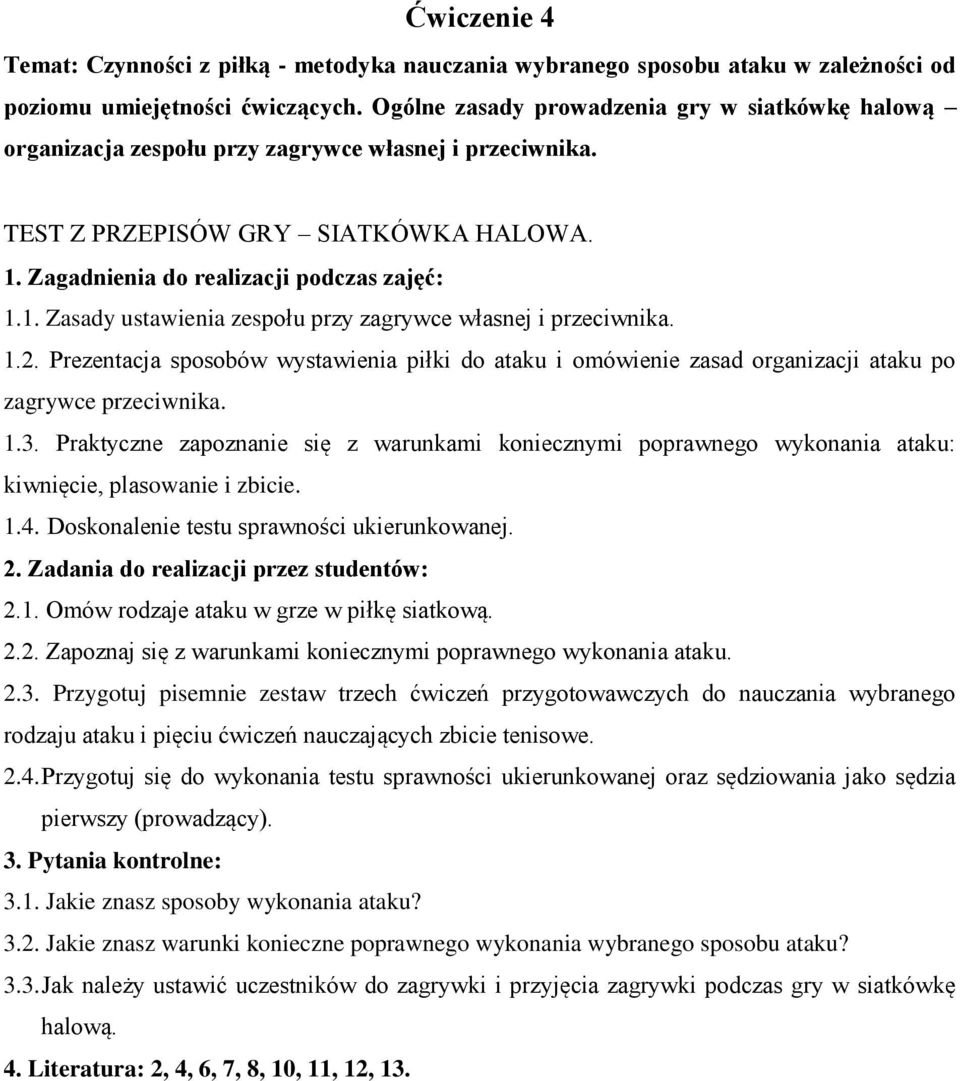 Ćwiczenie 4

Temat: Czynności z piłką - metodyka nauczania wybranego sposobu ataku w zależności od poziomu umiejętności ćwiczących. Ogólne zasady prowadzenia gry w siatkówkę halową – organizacja zespołu przy zagrywce własnej i przeciwnika.

TEST Z PRZEPISÓW GRY – SIATKÓWKA HALOWA.

1. Zagadnienia do realizacji podczas zajęć:

1.1. Zasady ustawienia zespołu przy zagrywce własnej i przeciwnika.

1.2. Prezentacja sposobów wystawienia piłki do ataku i omówienie zasad organizacji ataku po zagrywce przeciwnika.

1.3. Praktyczne zapoznanie się z warunkami koniecznymi poprawnego wykonania ataku: kiwnięcie, plasowanie i zbicie.

1.4. Doskonalenie testu sprawności ukierunkowanej.

2. Zadania do realizacji przez studentów:

2.1. Omów rodzaje ataku w grze w piłkę siatkową.

2.2. Zapoznaj się z warunkami koniecznymi poprawnego wykonania ataku.

2.3. Przygotuj pisemnie zestaw trzech ćwiczeń przygotowawczych do nauczania wybranego rodzaju ataku i pięciu ćwiczeń nauczających zbicie tenisowe.

2.4. Przygotuj się do wykonania testu sprawności ukierunkowanej oraz sędziowania jako sędzia pierwszy (prowadzący).

3. Pytania kontrolne:

3.1. Jakie znasz sposoby wykonania ataku?

3.2. Jakie znasz warunki konieczne poprawnego wykonania wybranego sposobu ataku?

3.3. Jak należy ustawić uczestników do zagrywki i przyjęcia zagrywki podczas gry w siatkówkę halową.

4. Literatura: 2, 4, 6, 7, 8, 10, 11, 12, 13.